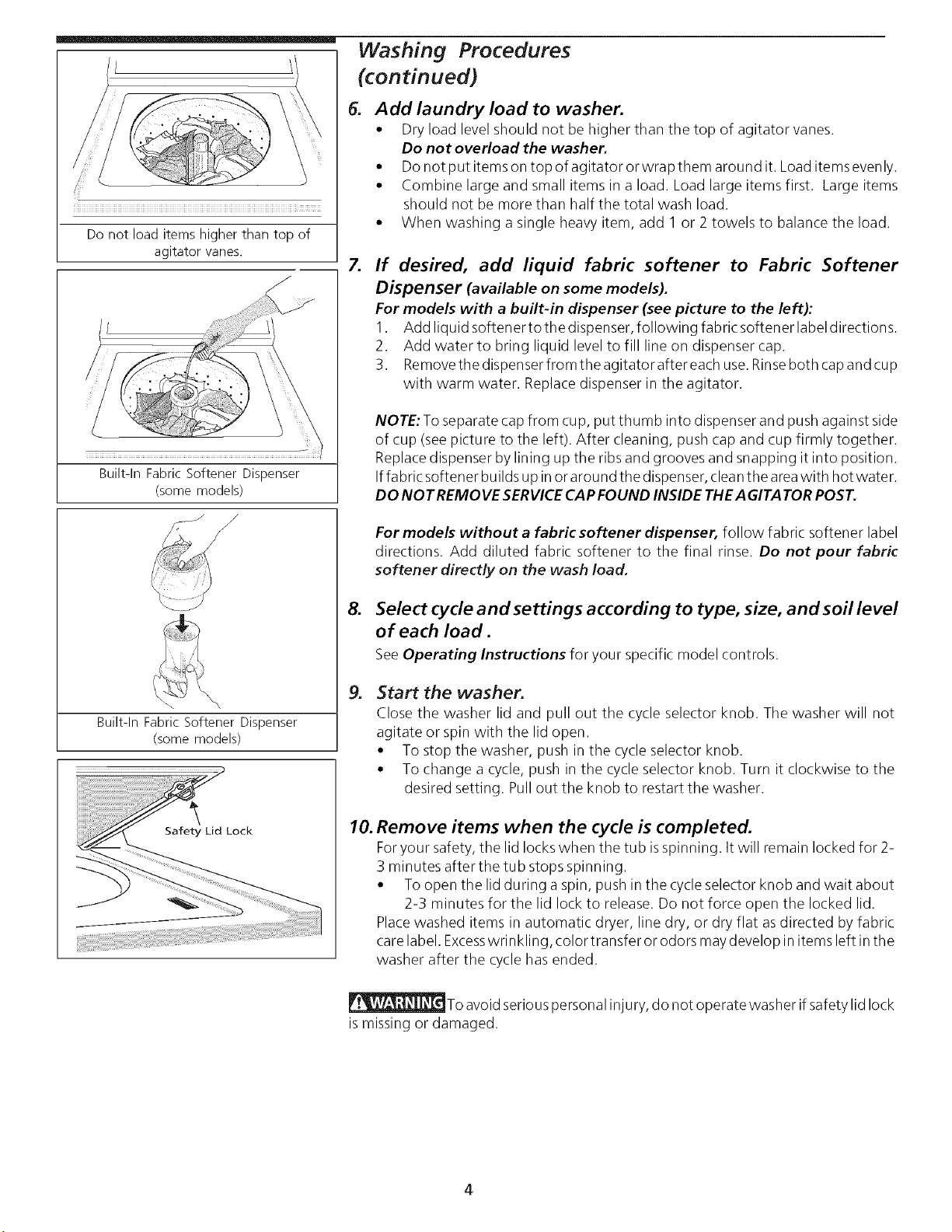 Do not load items higher than top of agitator vanes.

Built-In Fabric Softener Dispenser (some models)

Built-In Fabric Softener Dispenser (some models)

Safety Lid Lock

Washing Procedures (continued)

6. Add laundry load to washer.

• Dry load level should not be higher than the top of agitator vanes.
Do not overload the washer.
• Do not put items on top of agitator or wrap them around it. Load items evenly.
• Combine large and small items in a load. Load large items first. Large items should not be more than half the total wash load.
• When washing a single heavy item, add 1 or 2 towels to balance the load.

7. If desired, add liquid fabric softener to Fabric Softener Dispenser (available on some models).

For models with a built-in dispenser (see picture to the left):
1. Add liquid softener to the dispenser, following fabric softener label directions.
2. Add water to bring liquid level to fill line on dispenser cap.
3. Remove the dispenser from the agitator after each use. Rinse both cap and cup with warm water. Replace dispenser in the agitator.

NOTE: To separate cap from cup, put thumb into dispenser and push against side of cup (see picture to the left). After cleaning, push cap and cup firmly together. Replace dispenser by lining up the ribs and grooves and snapping it into position. If fabric softener builds up in or around the dispenser, clean the area with hot water.
DO NOT REMOVE SERVICE CAP FOUND INSIDE THE AGITATOR POST.

For models without a fabric softener dispenser, follow fabric softener label directions. Add diluted fabric softener to the final rinse. Do not pour fabric softener directly on the wash load.

8. Select cycle and settings according to type, size, and soil level of each load.

See Operating Instructions for your specific model controls.

9. Start the washer.

Close the washer lid and pull out the cycle selector knob. The washer will not agitate or spin with the lid open.
• To stop the washer, push in the cycle selector knob.
• To change a cycle, push in the cycle selector knob. Turn it clockwise to the desired setting. Pull out the knob to restart the washer.

10. Remove items when the cycle is completed.

For your safety, the lid locks when the tub is spinning. It will remain locked for 2-3 minutes after the tub stops spinning.
• To open the lid during a spin, push in the cycle selector knob and wait about 2-3 minutes for the lid lock to release. Do not force open the locked lid.
Place washed items in automatic dryer, line dry, or dry flat as directed by fabric care label. Excess wrinkling, color transfer or odors may develop in items left in the washer after the cycle has ended.

WARNING To avoid serious personal injury, do not operate washer if safety lid lock is missing or damaged.

4